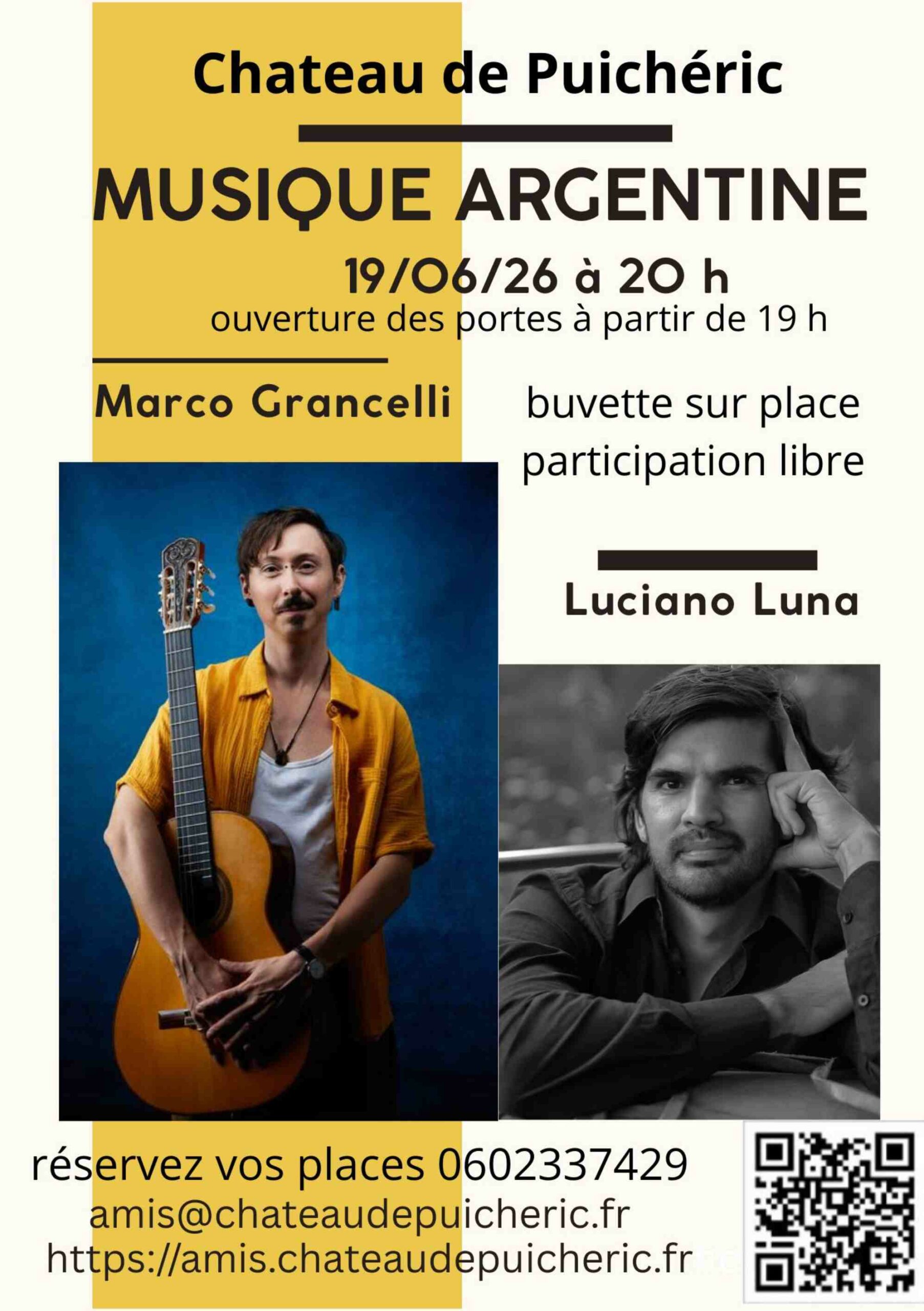 Chateau de Puichéric

MUSIQUE ARGENTINE

19/06/26 à 20 h

ouverture des portes à partir de 19 h

Marco Grancelli

buvette sur place
participation libre

Luciano Luna

réservez vos places 0602337429
amis@chateaudepuicheric.fr
https://amis.chateaudepuicheric.fr